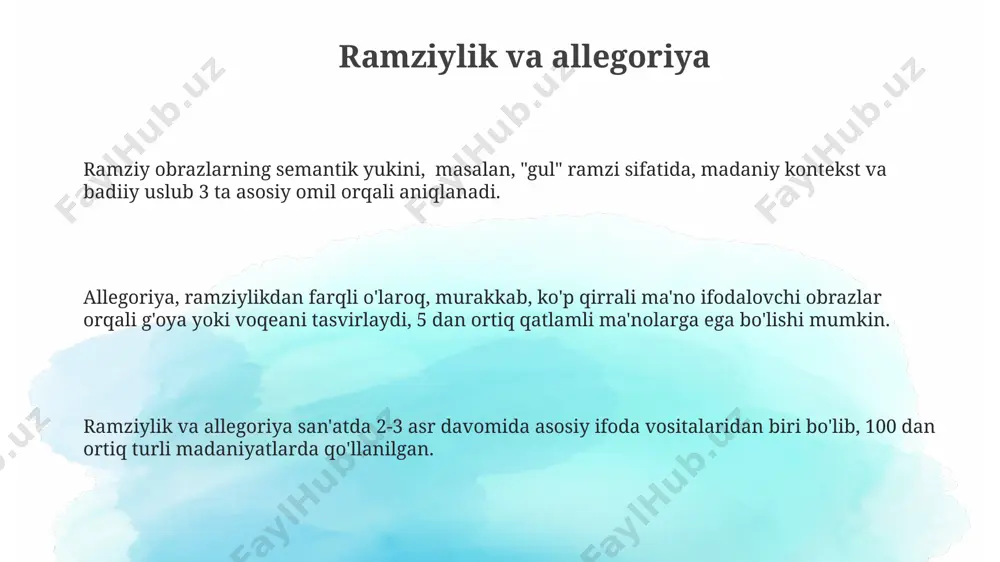 Ramziylik va allegoriya

Ramziy obrazlarning semantik yukini, masalan, "gul" ramzi sifatida, madaniy kontekst va badiiy uslub 3 ta asosiy omil orqali aniqlanadi.

Allegoriya, ramziylikdan farqli o'laroq, murakkab, ko'p qirrali ma'no ifodalovchi obrazlar orqali g'oya yoki voqeani tasvirlaydi, 5 dan ortiq qatlamli ma'nolarga ega bo'lishi mumkin.

Ramziylik va allegoriya san'atda 2-3 asr davomida asosiy ifoda vositalaridan biri bo'lib, 100 dan ortiq turli madaniyatlarda qo'llanilgan.

FaylHub.uz FaylHub.uz FaylHub.uz FaylHub.uz FaylHub.uz FaylHub.uz